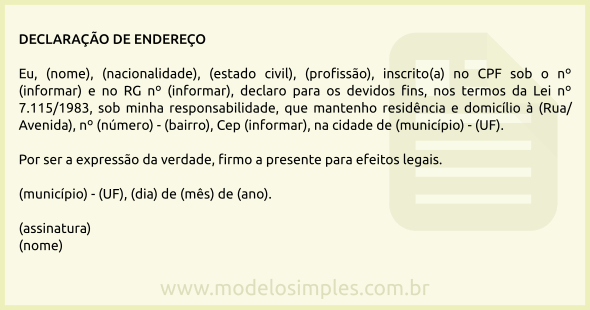 DECLARAÇÃO DE ENDEREÇO

Eu, (nome), (nacionalidade), (estado civil), (profissão), inscrito(a) no CPF sob o nº (informar) e no RG nº (informar), declaro para os devidos fins, nos termos da Lei nº 7.115/1983, sob minha responsabilidade, que mantenho residência e domicílio à (Rua/Avenida), nº (número) - (bairro), Cep (informar), na cidade de (município) - (UF).

Por ser a expressão da verdade, firmo a presente para efeitos legais.

(município) - (UF), (dia) de (mês) de (ano).

(assinatura)
(nome)

www.modelosimples.com.br